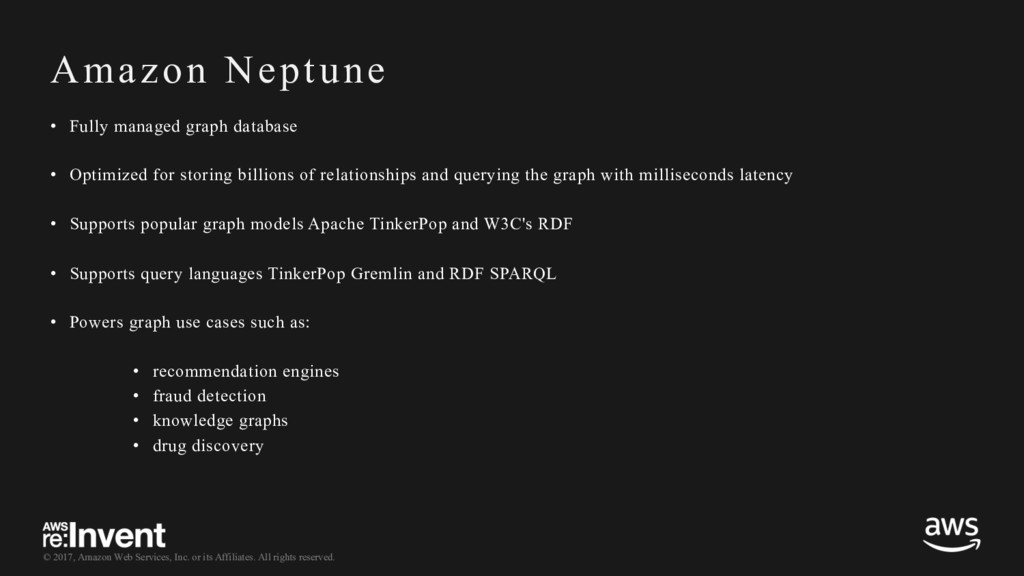 Amazon Neptune

• Fully managed graph database

• Optimized for storing billions of relationships and querying the graph with milliseconds latency

• Supports popular graph models Apache TinkerPop and W3C's RDF

• Supports query languages TinkerPop Gremlin and RDF SPARQL

• Powers graph use cases such as:

• recommendation engines
• fraud detection
• knowledge graphs
• drug discovery

AWS re:Invent

© 2017, Amazon Web Services, Inc. or its Affiliates. All rights reserved.

aws